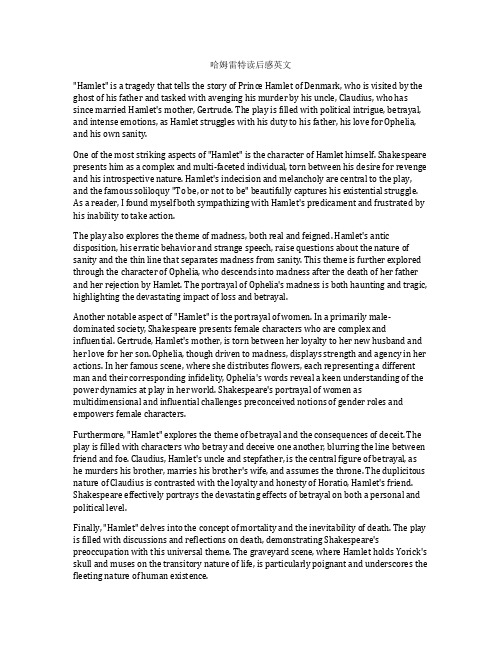 哈姆雷特读后感英文

"Hamlet" is a tragedy that tells the story of Prince Hamlet of Denmark, who is visited by the ghost of his father and tasked with avenging his murder by his uncle, Claudius, who has since married Hamlet's mother, Gertrude. The play is filled with political intrigue, betrayal, and intense emotions, as Hamlet struggles with his duty to his father, his love for Ophelia, and his own sanity.

One of the most striking aspects of "Hamlet" is the character of Hamlet himself. Shakespeare presents him as a complex and multi-faceted individual, torn between his desire for revenge and his introspective nature. Hamlet's indecision and melancholy are central to the play, and the famous soliloquy "To be, or not to be" beautifully captures his existential struggle. As a reader, I found myself both sympathizing with Hamlet's predicament and frustrated by his inability to take action.

The play also explores the theme of madness, both real and feigned. Hamlet's antic disposition, his erratic behavior and strange speech, raise questions about the nature of sanity and the thin line that separates madness from sanity. This theme is further explored through the character of Ophelia, who descends into madness after the death of her father and her rejection by Hamlet. The portrayal of Ophelia's madness is both haunting and tragic, highlighting the devastating impact of loss and betrayal.

Another notable aspect of "Hamlet" is the portrayal of women. In a primarily male-dominated society, Shakespeare presents female characters who are complex and influential. Gertrude, Hamlet's mother, is torn between her loyalty to her new husband and her love for her son. Ophelia, though driven to madness, displays strength and agency in her actions. In her famous scene, where she distributes flowers, each representing a different man and their corresponding infidelity, Ophelia's words reveal a keen understanding of the power dynamics at play in her world. Shakespeare's portrayal of women as multidimensional and influential challenges preconceived notions of gender roles and empowers female characters.

Furthermore, "Hamlet" explores the theme of betrayal and the consequences of deceit. The play is filled with characters who betray and deceive one another, blurring the line between friend and foe. Claudius, Hamlet's uncle and stepfather, is the central figure of betrayal, as he murders his brother, marries his brother's wife, and assumes the throne. The duplicitous nature of Claudius is contrasted with the loyalty and honesty of Horatio, Hamlet's friend. Shakespeare effectively portrays the devastating effects of betrayal on both a personal and political level.

Finally, "Hamlet" delves into the concept of mortality and the inevitability of death. The play is filled with discussions and reflections on death, demonstrating Shakespeare's preoccupation with this universal theme. The graveyard scene, where Hamlet holds Yorick's skull and muses on the transitory nature of life, is particularly poignant and underscores the fleeting nature of human existence.